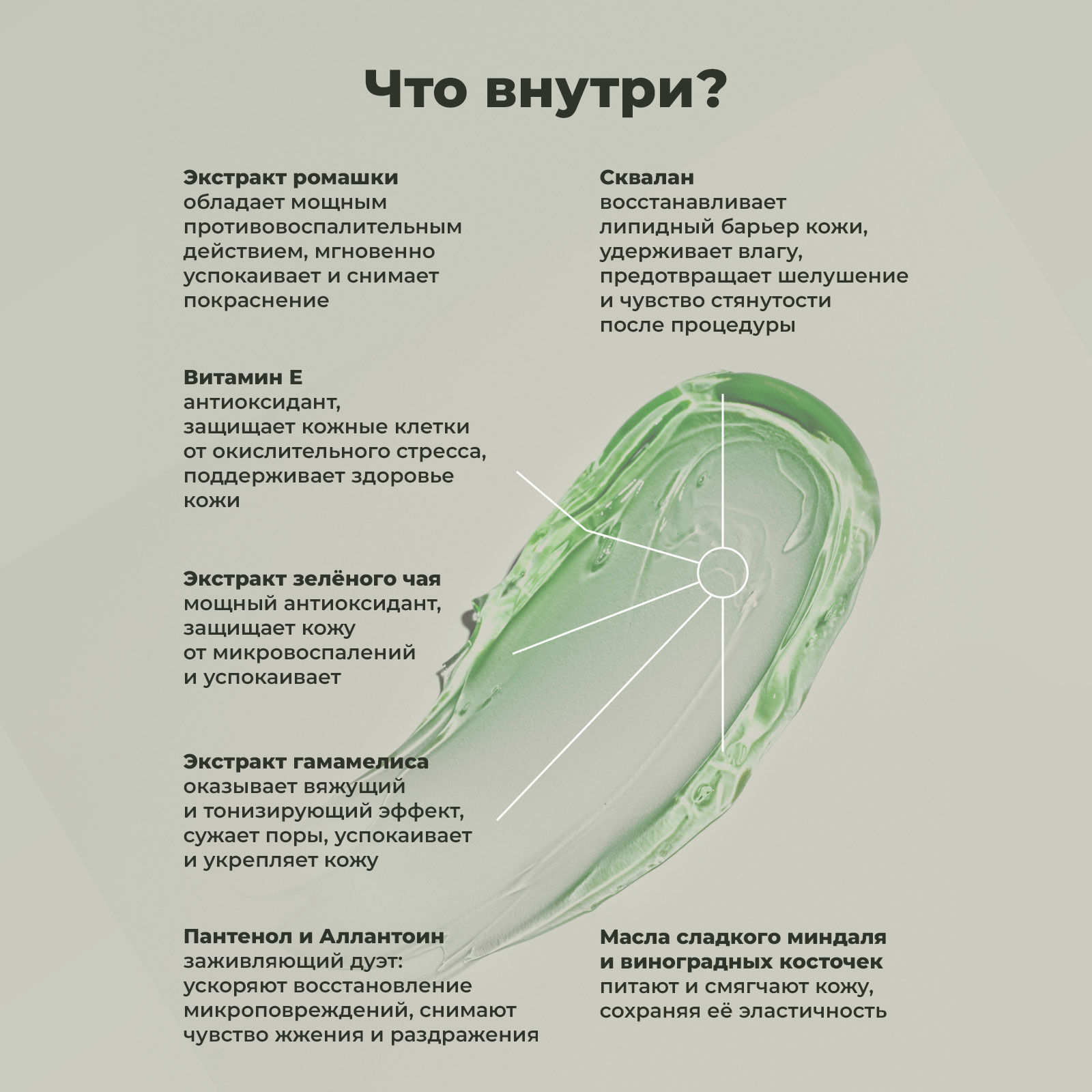 Что внутри?

Экстракт ромашки
обладает мощным противовоспалительным действием, мгновенно успокаивает и снимает покраснение

Витамин Е
антиоксидант, защищает кожные клетки от окислительного стресса, поддерживает здоровье кожи

Экстракт зелёного чая
мощный антиоксидант, защищает кожу от микровоспалений и успокаивает

Экстракт гамамелиса
оказывает вяжущий и тонизирующий эффект, сужает поры, успокаивает и укрепляет кожу

Пантенол и Аллантоин
заживляющий дуэт: ускоряют восстановление микроповреждений, снимают чувство жжения и раздражения

Сквалан
восстанавливает липидный барьер кожи, удерживает влагу, предотвращает шелушение и чувство стянутости после процедуры

Масла сладкого миндаля и виноградных косточек
питают и смягчают кожу, сохраняя её эластичность